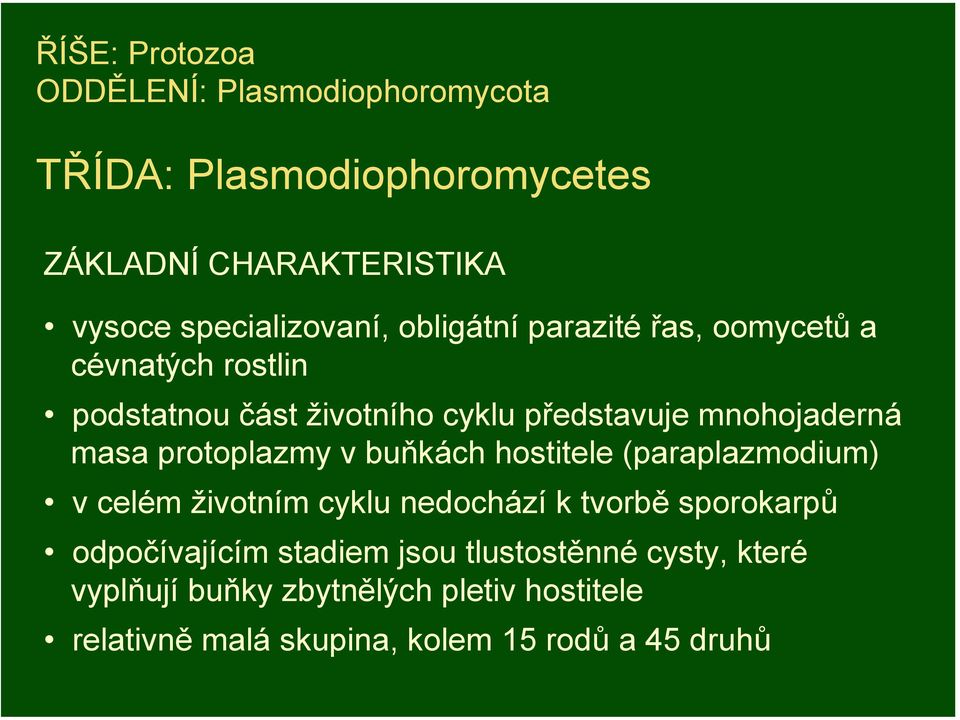 ŘÍŠE: Protozoa
ODDĚLENÍ: Plasmodiophoromycota

TŘÍDA: Plasmodiophoromycetes

ZÁKLADNÍ CHARAKTERISTIKA

• vysoce specializovaní, obligátní parazité řas, oomycetů a cévnatých rostlin

• podstatnou část životního cyklu představuje mnohojaderná masa protoplazmy v buňkách hostitele (paraplazmodium)

• v celém životním cyklu nedochází k tvorbě sporokarpů

• odpočívajícím stadiem jsou tlustostěnné cysty, které vyplňují buňky zbytnělých pletiv hostitele

• relativně malá skupina, kolem 15 rodů a 45 druhů